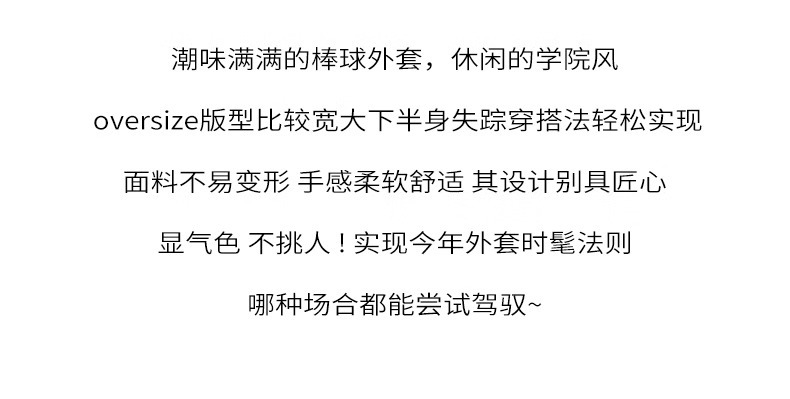 潮味满满的棒球外套，休闲的学院风

oversize版型比较宽大下半身失踪穿搭法轻松实现

面料不易变形 手感柔软舒适 其设计别具匠心

显气色 不挑人！实现今年外套时髦法则

哪种场合都能尝试驾驭~